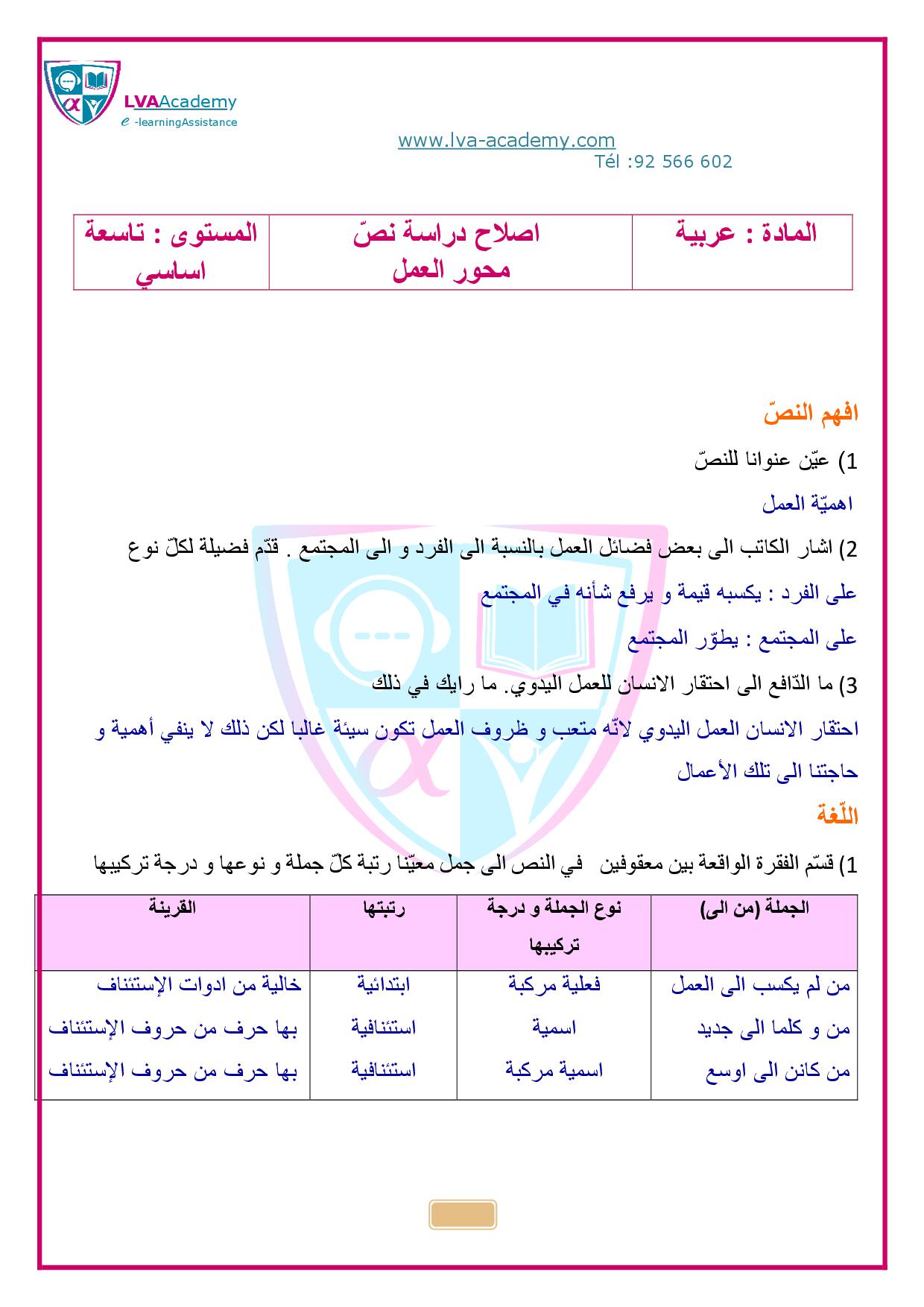 LVAAcademy
e -learningAssistance

www.lva-academy.com
Tél :92 566 602

| المادة : عربية | اصلاح دراسة نصّ محور العمل | المستوى : تاسعة اساسي |
|---|---|---|

افهم النصّ

1) عيّن عنوانا للنصّ

اهميّة العمل

2) اشار الكاتب الى بعض فضائل العمل بالنسبة الى الفرد و الى المجتمع . قدّم فضيلة لكلّ نوع

على الفرد : يكسبه قيمة و يرفع شأنه في المجتمع

على المجتمع : يطوّر المجتمع

3) ما الدّافع الى احتقار الانسان للعمل اليدوي. ما رايك في ذلك

احتقار الانسان العمل اليدوي لانّه متعب و ظروف العمل تكون سيئة غالبا لكن ذلك لا ينفي أهمية و حاجتنا الى تلك الأعمال

اللّغة

1) قسّم الفقرة الواقعة بين معقوفين في النص الى جمل معيّنا رتبة كلّ جملة و نوعها و درجة تركيبها

| الجملة (من الى) | نوع الجملة و درجة تركيبها | رتبتها | القرينة |
|---|---|---|---|
| من لم يكسب الى العمل | فعلية مركبة | ابتدائية | خالية من ادوات الإستئناف |
| من و كلما الى جديد | اسمية | استئنافية | بها حرف من حروف الإستئناف |
| من كانن الى اوسع | اسمية مركبة | استئنافية | بها حرف من حروف الإستئناف |